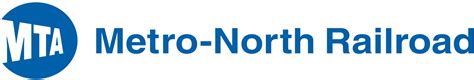 MTA Metro-North Railroad